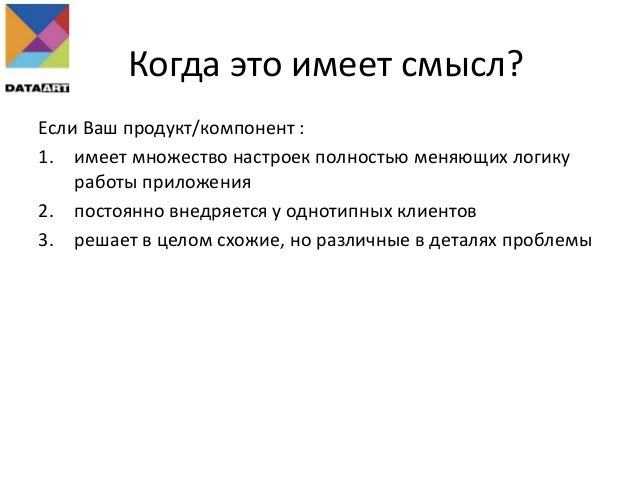 DATAART

Когда это имеет смысл?

Если Ваш продукт/компонент :

1. имеет множество настроек полностью меняющих логику работы приложения
2. постоянно внедряется у однотипных клиентов
3. решает в целом схожие, но различные в деталях проблемы